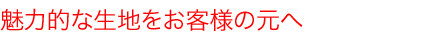 魅力的な生地をお客様の元へ